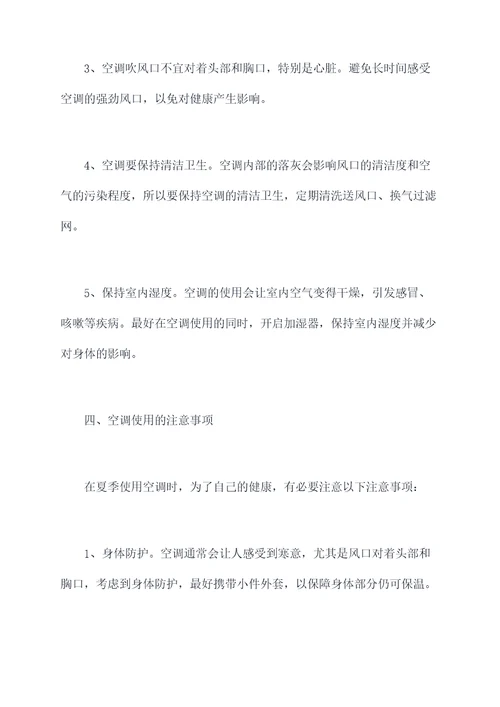 3、空调吹风口不宜对着头部和胸口，特别是心脏。避免长时间感受空调的强劲风口，以免对健康产生影响。

4、空调要保持清洁卫生。空调内部的落灰会影响风口的清洁度和空气的污染程度，所以要保持空调的清洁卫生，定期清洗送风口、换气过滤网。

5、保持室内湿度。空调的使用会让室内空气变得干燥，引发感冒、咳嗽等疾病。最好在空调使用的同时，开启加湿器，保持室内湿度并减少对身体的影响。

四、空调使用的注意事项

在夏季使用空调时，为了自己的健康，有必要注意以下注意事项：

1、身体防护。空调通常会让人感受到寒意，尤其是风口对着头部和胸口，考虑到身体防护，最好携带小件外套，以保障身体部分仍可保温。